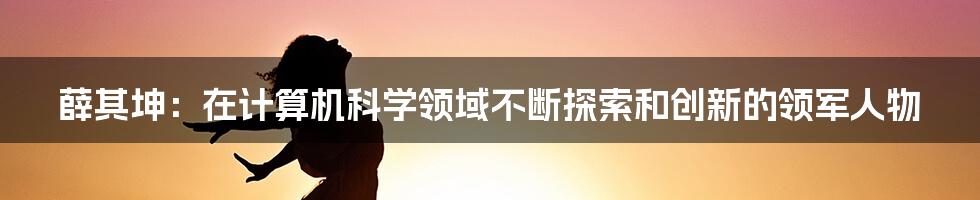 薛其坤：在计算机科学领域不断探索和创新的领军人物